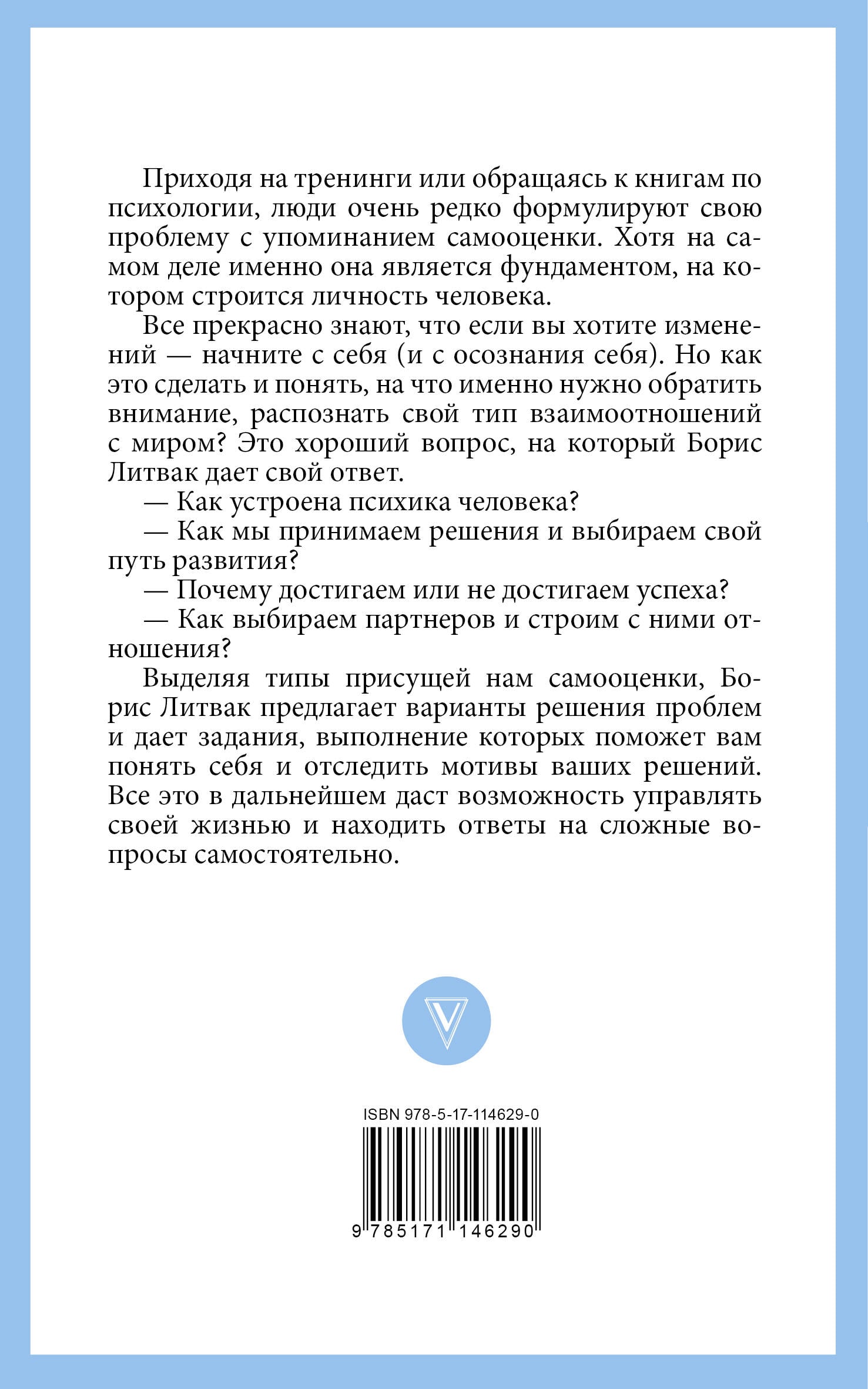 Приходя на тренинги или обращаясь к книгам по психологии, люди очень редко формулируют свою проблему с упоминанием самооценки. Хотя на самом деле именно она является фундаментом, на котором строится личность человека.

Все прекрасно знают, что если вы хотите изменений — начните с себя (и с осознания себя). Но как это сделать и понять, на что именно нужно обратить внимание, распознать свой тип взаимоотношений с миром? Это хороший вопрос, на который Борис Литвак дает свой ответ.

— Как устроена психика человека?

— Как мы принимаем решения и выбираем свой путь развития?

— Почему достигаем или не достигаем успеха?

— Как выбираем партнеров и строим с ними отношения?

Выделяя типы присущей нам самооценки, Борис Литвак предлагает варианты решения проблем и дает задания, выполнение которых поможет вам понять себя и отследить мотивы ваших решений. Все это в дальнейшем даст возможность управлять своей жизнью и находить ответы на сложные вопросы самостоятельно.

ISBN 978-5-17-114629-0

9 785171 146290